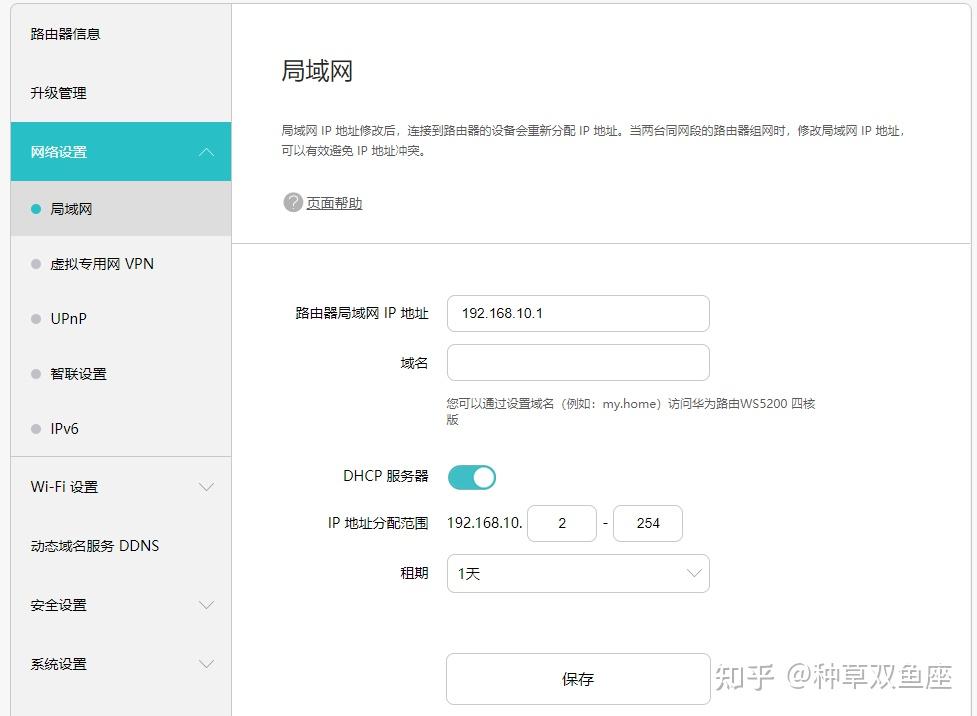 路由器信息

升级管理

网络设置

局域网

虚拟专用网 VPN

UPnP

智联设置

IPv6

Wi-Fi 设置

动态域名服务 DDNS

安全设置

系统设置

局域网

局域网 IP 地址修改后，连接到路由器的设备会重新分配 IP 地址。当两台同网段的路由器组网时，修改局域网 IP 地址，可以有效避免 IP 地址冲突。

页面帮助

路由器局域网 IP 地址 192.168.10.1

域名

您可以通过设置域名（例如：my.home）访问华为路由WS5200 四核版

DHCP 服务器

IP 地址分配范围 192.168.10. 2 - 254

租期 1天

保存

知乎 @种草双鱼座